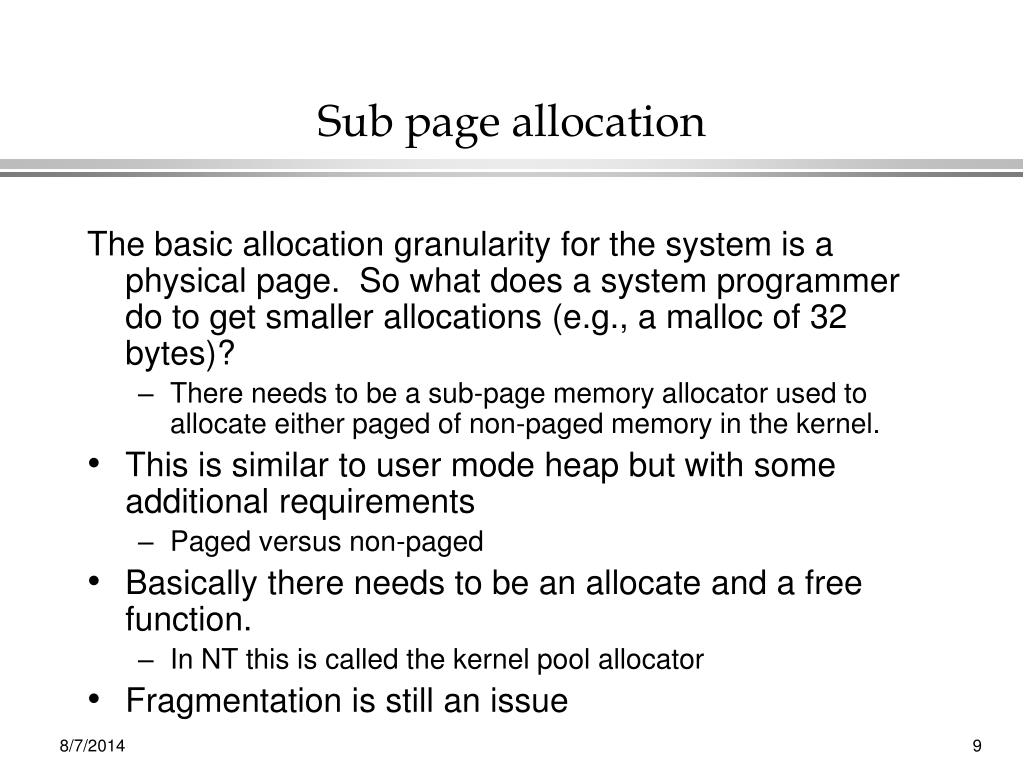 Sub page allocation

The basic allocation granularity for the system is a physical page.  So what does a system programmer do to get smaller allocations (e.g., a malloc of 32 bytes)?

– There needs to be a sub-page memory allocator used to allocate either paged of non-paged memory in the kernel.

• This is similar to user mode heap but with some additional requirements

– Paged versus non-paged

• Basically there needs to be an allocate and a free function.

– In NT this is called the kernel pool allocator

• Fragmentation is still an issue

8/7/2014

9